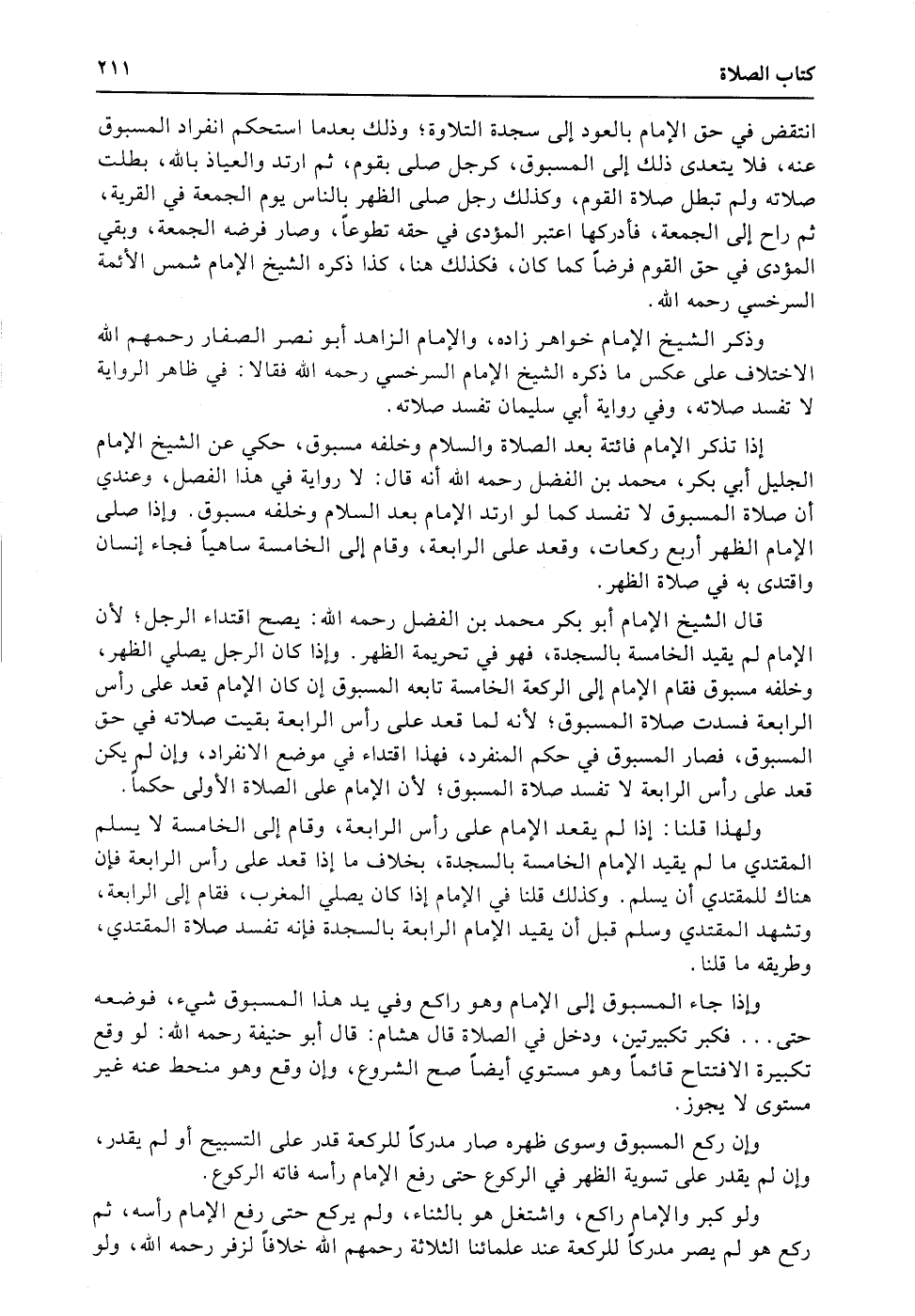 كتاب الصلاة ٢١١

انتقض في حق الإمام بالعود إلى سجدة التلاوة؛ وذلك بعدما استحكم انفراد المسبوق عنه، فلا يتعدى ذلك إلى المسبوق، كرجل صلى بقوم، ثم ارتد والعياذ بالله، بطلت صلاته ولم تبطل صلاة القوم، وكذلك رجل صلى الظهر بالناس يوم الجمعة في القرية، ثم راح إلى الجمعة، فأدركها اعتبر المؤدى في حقه تطوعاً، وصار فرضه الجمعة، وبقي المؤدى في حق القوم فرضاً كما كان، فكذلك هنا، كذا ذكره الشيخ الإمام شمس الأئمة السرخسي رحمه الله.

وذكر الشيخ الإمام خواهر زاده، والإمام الزاهد أبو نصر الصفار رحمهم الله الاختلاف على عكس ما ذكره الشيخ الإمام السرخسي رحمه الله فقالا: في ظاهر الرواية لا تفسد صلاته، وفي رواية أبي سليمان تفسد صلاته.

إذا تذكر الإمام فائتة بعد الصلاة والسلام وخلفه مسبوق، حكي عن الشيخ الإمام الجليل أبي بكر، محمد بن الفضل رحمه الله أنه قال: لا رواية في هذا الفصل، وعندي أن صلاة المسبوق لا تفسد كما لو ارتد الإمام بعد السلام وخلفه مسبوق. وإذا صلى الإمام الظهر أربع ركعات، وقعد على الرابعة، وقام إلى الخامسة ساهياً فجاء إنسان واقتدى به في صلاة الظهر.

قال الشيخ الإمام أبو بكر محمد بن الفضل رحمه الله: يصح اقتداء الرجل؛ لأن الإمام لم يقيد الخامسة بالسجدة، فهو في تحريمة الظهر. وإذا كان الرجل يصلي الظهر، وخلفه مسبوق فقام الإمام إلى الركعة الخامسة تابعه المسبوق إن كان الإمام قعد على رأس الرابعة فسدت صلاة المسبوق؛ لأنه لما قعد على رأس الرابعة بقيت صلاته في حق المسبوق، فصار المسبوق في حكم المنفرد، فهذا اقتداء في موضع الانفراد، وإن لم يكن قعد على رأس الرابعة لا تفسد صلاة المسبوق؛ لأن الإمام على الصلاة الأولى حكماً.

ولهذا قلنا: إذا لم يقعد الإمام على رأس الرابعة، وقام إلى الخامسة لا يسلم المقتدي ما لم يقيد الإمام الخامسة بالسجدة، بخلاف ما إذا قعد على رأس الرابعة فإن هناك للمقتدي أن يسلم. وكذلك قلنا في الإمام إذا كان يصلي المغرب، فقام إلى الرابعة، وتشهد المقتدي وسلم قبل أن يقيد الإمام الرابعة بالسجدة فإنه تفسد صلاة المقتدي، وطريقه ما قلنا.

وإذا جاء المسبوق إلى الإمام وهو راكع وفي يد هذا المسبوق شيء، فوضعه حتى... فكبر تكبيرتين، ودخل في الصلاة قال هشام: قال أبو حنيفة رحمه الله: لو وقع تكبيرة الافتتاح قائماً وهو مستوي أيضاً صح الشروع، وإن وقع وهو منحط عنه غير مستوى لا يجوز.

وإن ركع المسبوق وسوى ظهره صار مدركاً للركعة قدر على التسبيح أو لم يقدر، وإن لم يقدر على تسوية الظهر في الركوع حتى رفع الإمام رأسه فاته الركوع.

ولو كبر والإمام راكع، واشتغل هو بالثناء، ولم يركع حتى رفع الإمام رأسه، ثم ركع هو لم يصر مدركاً للركعة عند علمائنا الثلاثة رحمهم الله خلافاً لزفر رحمه الله، ولو